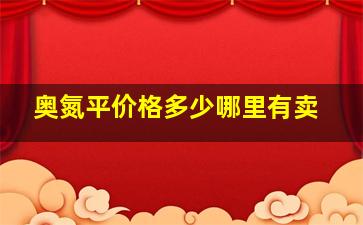 奥氮平价格多少哪里有卖